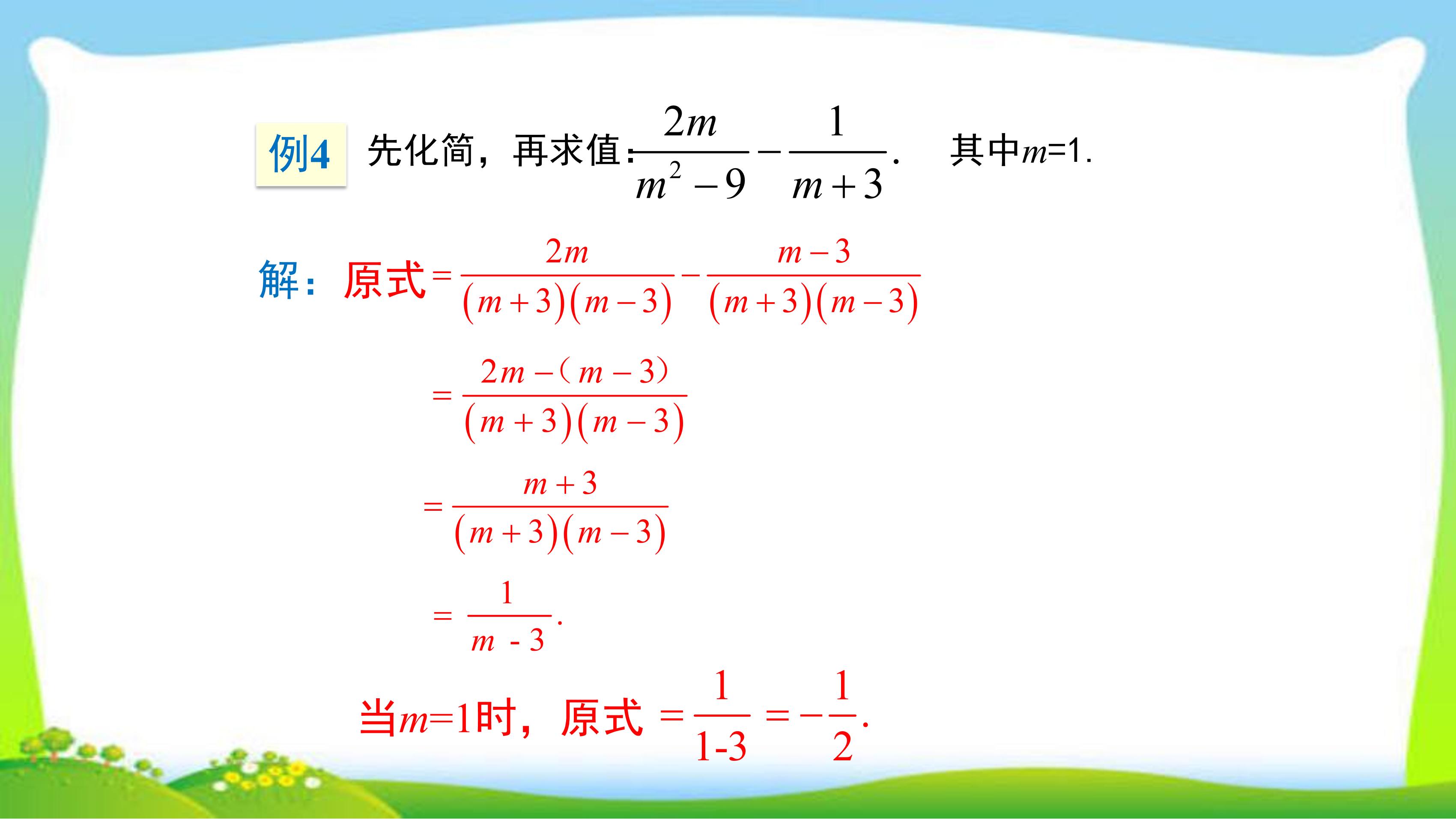 例4 先化简，再求值：$\frac{2m}{m^2-9}-\frac{1}{m+3}$. 其中$m=1$.

解：原式$=\frac{2m}{(m+3)(m-3)}-\frac{m-3}{(m+3)(m-3)}$

$=\frac{2m-(m-3)}{(m+3)(m-3)}$

$=\frac{m+3}{(m+3)(m-3)}$

$=\frac{1}{m-3}$.

当$m=1$时，原式$=\frac{1}{1-3}=-\frac{1}{2}$.